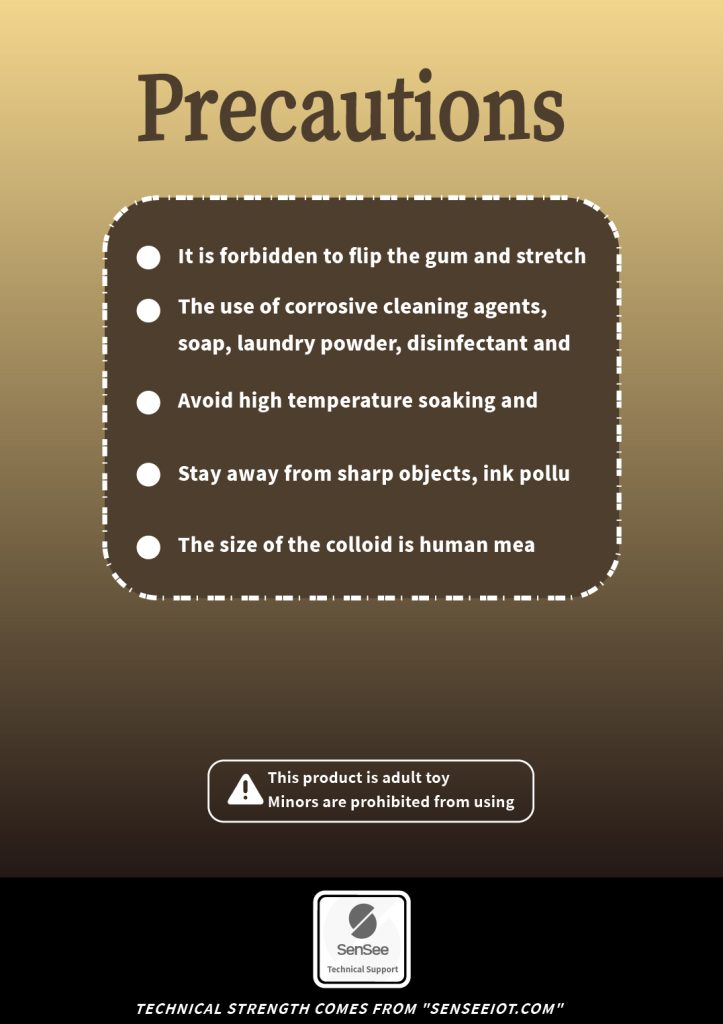 Precautions

It is forbidden to flip the gum and stretch

The use of corrosive cleaning agents, soap, laundry powder, disinfectant and

Avoid high temperature soaking and

Stay away from sharp objects, ink pollu

The size of the colloid is human mea

This product is adult toy
Minors are prohibited from using

SenSee
Technical Support

TECHNICAL STRENGTH COMES FROM "SENSEEIOT.COM"